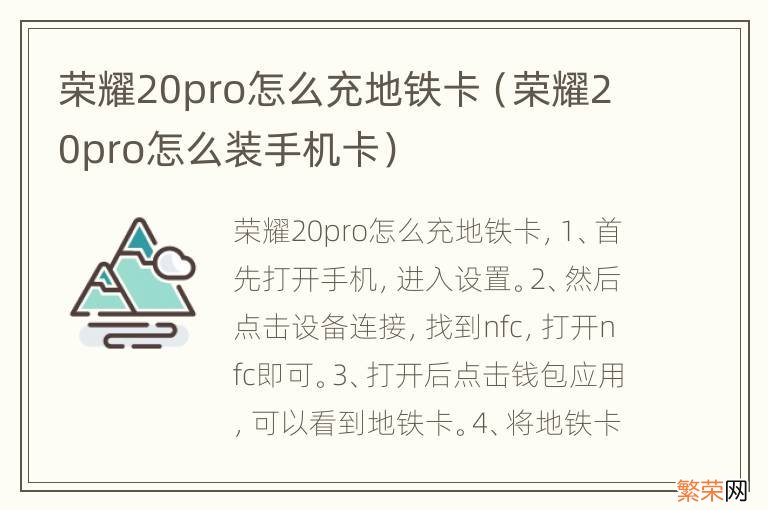 荣耀20pro怎么充地铁卡（荣耀20pro怎么装手机卡）

荣耀20pro怎么充地铁卡, 1、首先打开手机, 进入设置。2、然后点击设备连接, 找到nfc, 打开nfc即可。3、打开后点击钱包应用, 可以看到地铁卡。4、将地铁卡

繁荣网